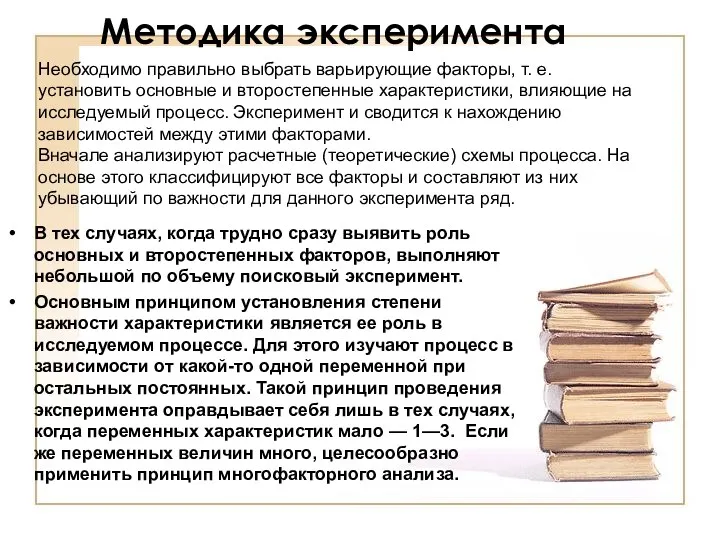 Методика эксперимента

Необходимо правильно выбрать варьирующие факторы, т. е. установить основные и второстепенные характеристики, влияющие на исследуемый процесс. Эксперимент и сводится к нахождению зависимостей между этими факторами.
Вначале анализируют расчетные (теоретические) схемы процесса. На основе этого классифицируют все факторы и составляют из них убывающий по важности для данного эксперимента ряд.

• В тех случаях, когда трудно сразу выявить роль основных и второстепенных факторов, выполняют небольшой по объему поисковый эксперимент.
• Основным принципом установления степени важности характеристики является ее роль в исследуемом процессе. Для этого изучают процесс в зависимости от какой-то одной переменной при остальных постоянных. Такой принцип проведения эксперимента оправдывает себя лишь в тех случаях, когда переменных характеристик мало — 1—3. Если же переменных величин много, целесообразно применить принцип многофакторного анализа.